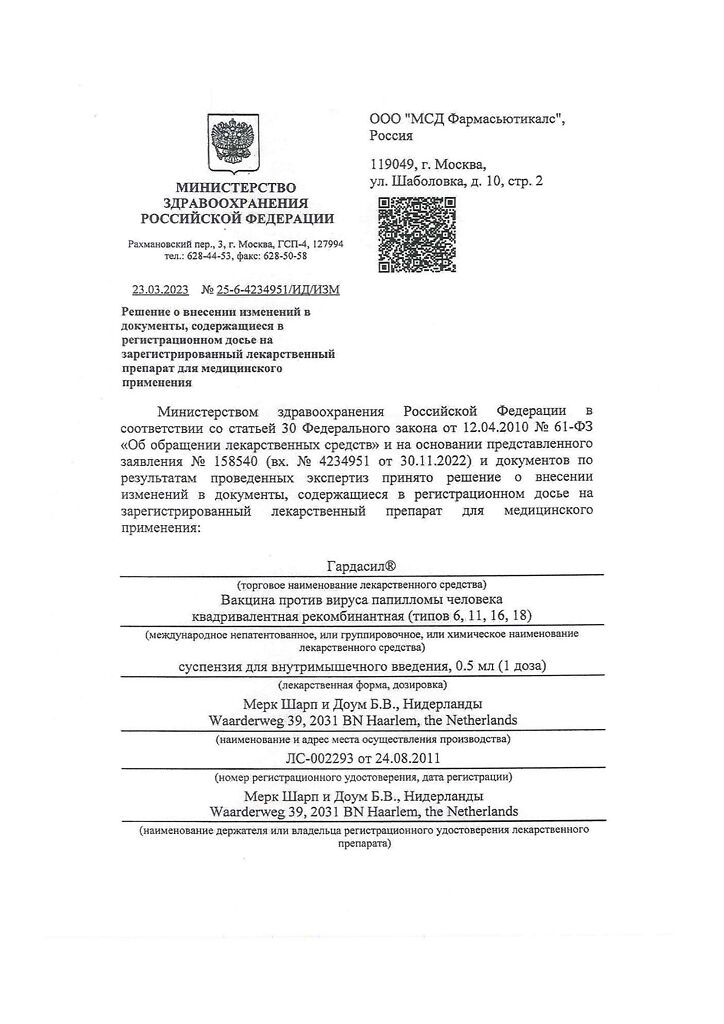 МИНИСТЕРСТВО ЗДРАВООХРАНЕНИЯ РОССИЙСКОЙ ФЕДЕРАЦИИ

Рахмановский пер., 3, г. Москва, ГСП-4, 127994
тел.: 628-44-53, факс: 628-50-58

23.03.2023 № 25-6-4234951/ИД/ИЗМ

Решение о внесении изменений в документы, содержащиеся в регистрационном досье на зарегистрированный лекарственный препарат для медицинского применения

ООО "МСД Фармасьютикалс", Россия

119049, г. Москва, ул. Шаболовка, д. 10, стр. 2

Министерством здравоохранения Российской Федерации в соответствии со статьей 30 Федерального закона от 12.04.2010 № 61-ФЗ «Об обращении лекарственных средств» и на основании представленного заявления № 158540 (вх. № 4234951 от 30.11.2022) и документов по результатам проведенных экспертиз принято решение о внесении изменений в документы, содержащиеся в регистрационном досье на зарегистрированный лекарственный препарат для медицинского применения:

Гардасил®
(торговое наименование лекарственного средства)
Вакцина против вируса папилломы человека квадривалентная рекомбинантная (типов 6, 11, 16, 18)
(международное непатентованное, или группировочное, или химическое наименование лекарственного средства)
суспензия для внутримышечного введения, 0.5 мл (1 доза)
(лекарственная форма, дозировка)
Мерк Шарп и Доум Б.В., Нидерланды
Waarderweg 39, 2031 BN Haarlem, the Netherlands
(наименование и адрес места осуществления производства)
ЛС-002293 от 24.08.2011
(номер регистрационного удостоверения, дата регистрации)
Мерк Шарп и Доум Б.В., Нидерланды
Waarderweg 39, 2031 BN Haarlem, the Netherlands
(наименование держателя или владельца регистрационного удостоверения лекарственного препарата)